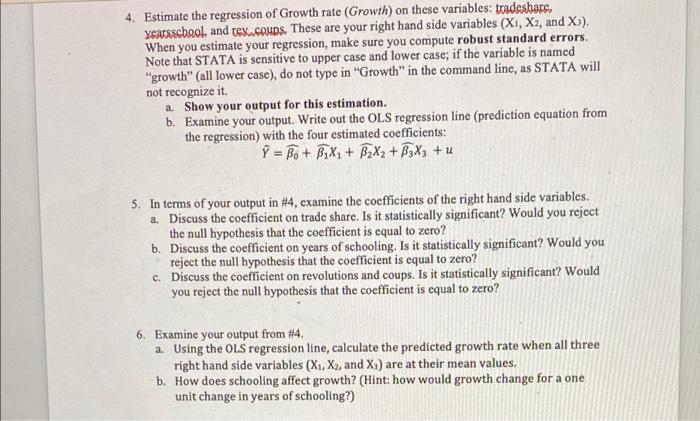 4. Estimate the regression of Growth rate (Growth) on these variables: tradeshare, yearsschool, and rev_coups. These are your right hand side variables ($X_1$, $X_2$, and $X_3$). When you estimate your regression, make sure you compute robust standard errors. Note that STATA is sensitive to upper case and lower case; if the variable is named "growth" (all lower case), do not type in "Growth" in the command line, as STATA will not recognize it.

a. Show your output for this estimation.
b. Examine your output. Write out the OLS regression line (prediction equation from the regression) with the four estimated coefficients:
$\hat{Y} = \widehat{\beta_0} + \widehat{\beta_1}X_1 + \widehat{\beta_2}X_2 + \widehat{\beta_3}X_3 + u$

5. In terms of your output in #4, examine the coefficients of the right hand side variables.
a. Discuss the coefficient on trade share. Is it statistically significant? Would you reject the null hypothesis that the coefficient is equal to zero?
b. Discuss the coefficient on years of schooling. Is it statistically significant? Would you reject the null hypothesis that the coefficient is equal to zero?
c. Discuss the coefficient on revolutions and coups. Is it statistically significant? Would you reject the null hypothesis that the coefficient is equal to zero?

6. Examine your output from #4.
a. Using the OLS regression line, calculate the predicted growth rate when all three right hand side variables ($X_1$, $X_2$, and $X_3$) are at their mean values.
b. How does schooling affect growth? (Hint: how would growth change for a one unit change in years of schooling?)